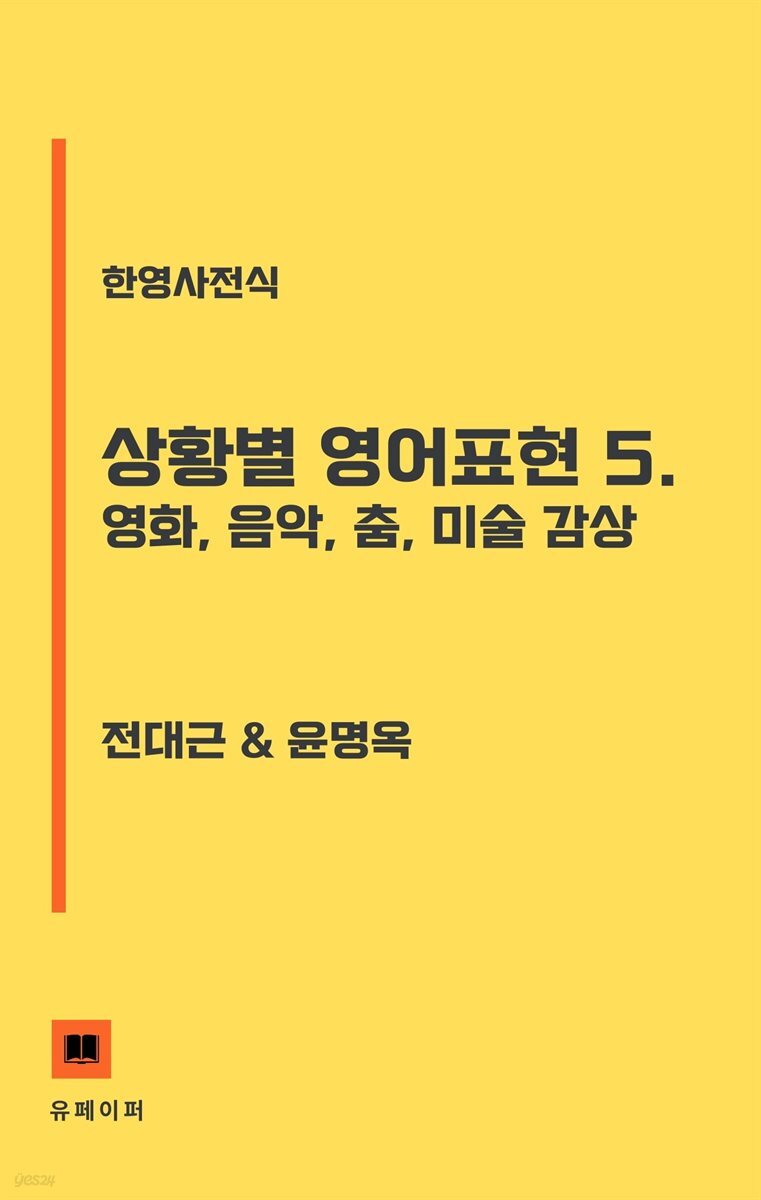 한영사전식

상황별 영어표현 5.
영화, 음악, 춤, 미술 감상

전대근 & 윤명옥

유페이퍼

yes24